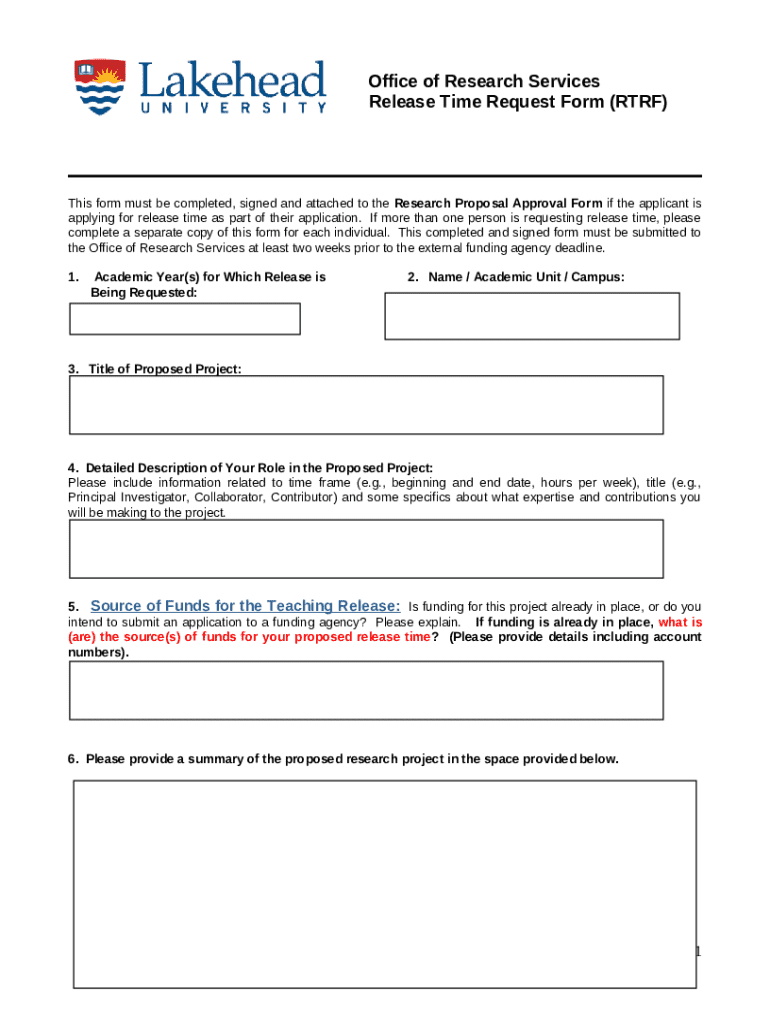 Lakehead UNIVERSITY

Office of Research Services
Release Time Request Form (RTRF)

This form must be completed, signed and attached to the Research Proposal Approval Form if the applicant is applying for release time as part of their application. If more than one person is requesting release time, please complete a separate copy of this form for each individual. This completed and signed form must be submitted to the Office of Research Services at least two weeks prior to the external funding agency deadline.

1. Academic Year(s) for Which Release is Being Requested:

2. Name / Academic Unit / Campus:

3. Title of Proposed Project:

4. Detailed Description of Your Role in the Proposed Project:
Please include information related to time frame (e.g., beginning and end date, hours per week), title (e.g., Principal Investigator, Collaborator, Contributor) and some specifics about what expertise and contributions you will be making to the project.

5. Source of Funds for the Teaching Release: Is funding for this project already in place, or do you intend to submit an application to a funding agency? Please explain. If funding is already in place, what is (are) the source(s) of funds for your proposed release time? (Please provide details including account numbers).

6. Please provide a summary of the proposed research project in the space provided below.

1